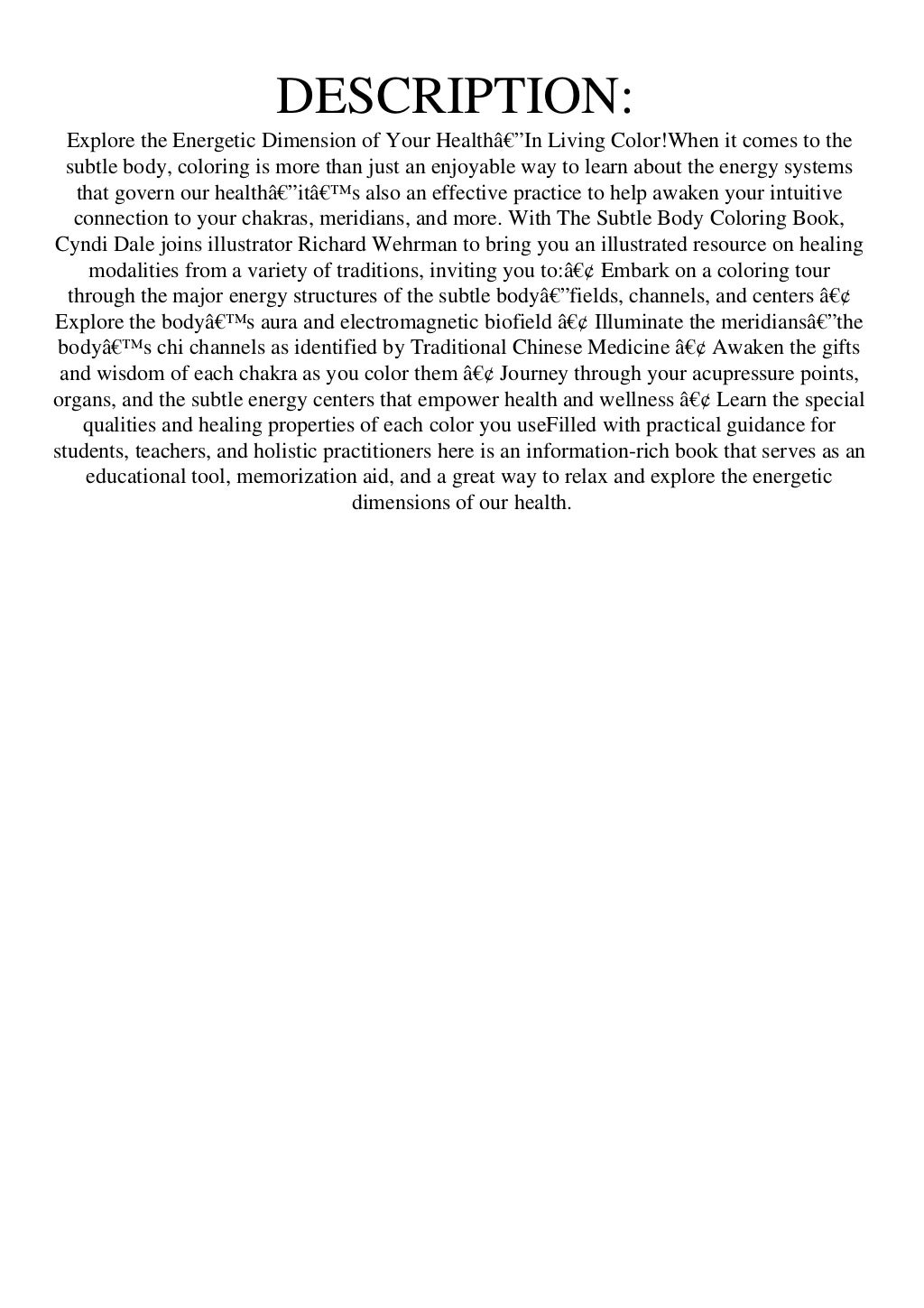 DESCRIPTION:

Explore the Energetic Dimension of Your Healthâ€”In Living Color!When it comes to the subtle body, coloring is more than just an enjoyable way to learn about the energy systems that govern our healthâ€”itâ€™s also an effective practice to help awaken your intuitive connection to your chakras, meridians, and more. With The Subtle Body Coloring Book, Cyndi Dale joins illustrator Richard Wehrman to bring you an illustrated resource on healing modalities from a variety of traditions, inviting you to:â€¢ Embark on a coloring tour through the major energy structures of the subtle bodyâ€”fields, channels, and centers â€¢ Explore the bodyâ€™s aura and electromagnetic biofield â€¢ Illuminate the meridiansâ€”the bodyâ€™s chi channels as identified by Traditional Chinese Medicine â€¢ Awaken the gifts and wisdom of each chakra as you color them â€¢ Journey through your acupressure points, organs, and the subtle energy centers that empower health and wellness â€¢ Learn the special qualities and healing properties of each color you useFilled with practical guidance for students, teachers, and holistic practitioners here is an information-rich book that serves as an educational tool, memorization aid, and a great way to relax and explore the energetic dimensions of our health.